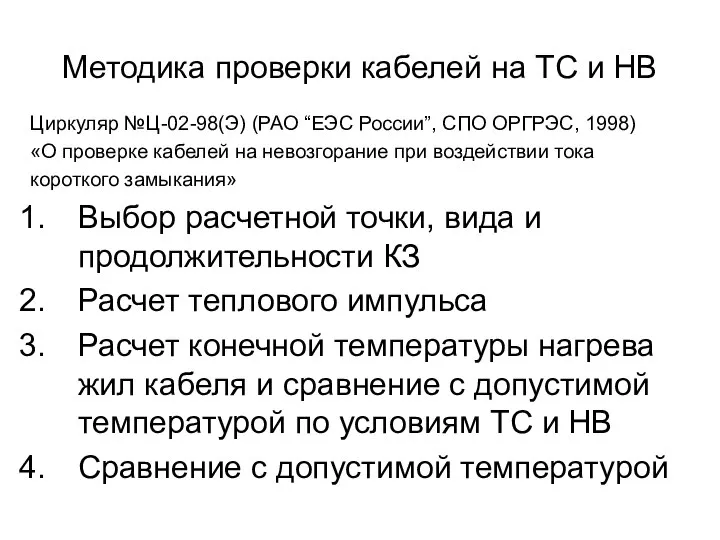 Методика проверки кабелей на ТС и НВ

Циркуляр №Ц-02-98(Э) (РАО “ЕЭС России”, СПО ОРГРЭС, 1998) «О проверке кабелей на невозгорание при воздействии тока короткого замыкания»

1. Выбор расчетной точки, вида и продолжительности КЗ
2. Расчет теплового импульса
3. Расчет конечной температуры нагрева жил кабеля и сравнение с допустимой температурой по условиям ТС и НВ
4. Сравнение с допустимой температурой